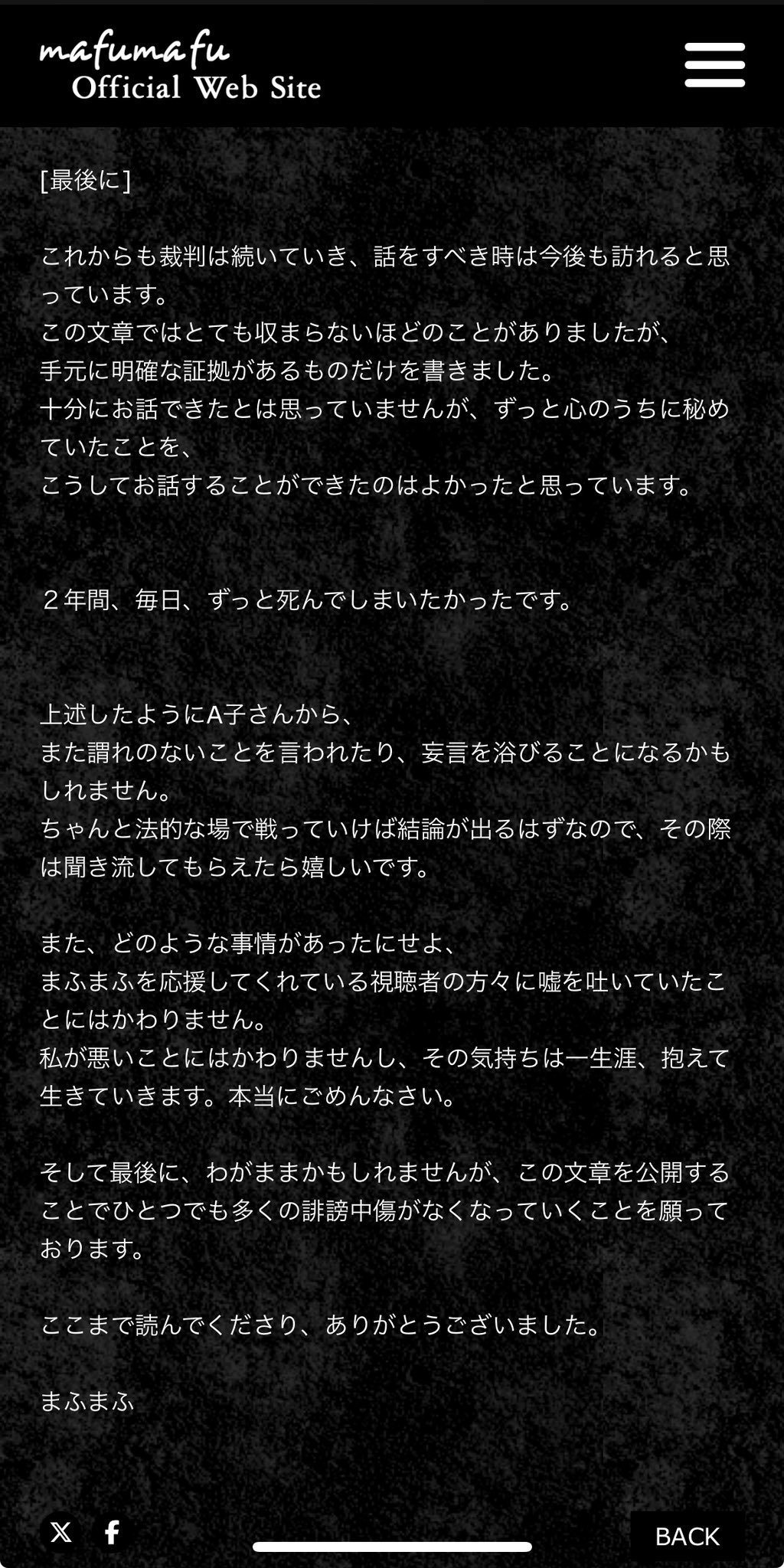 mafumafu
Official Web Site

[最後に]

これからも裁判は続いていき、話をすべき時は今後も訪れると思っています。
この文章ではとても収まらないほどのことがありましたが、
手元に明確な証拠があるものだけを書きました。
十分にお話できたとは思っていませんが、ずっと心のうちに秘めていたことを、
こうしてお話することができたのはよかったと思っています。

２年間、毎日、ずっと死んでしまいたかったです。

上述したようにA子さんから、
また謂れのないことを言われたり、妄言を浴びることになるかもしれません。
ちゃんと法的な場で戦っていけば結論が出るはずなので、その際は聞き流してもらえたら嬉しいです。

また、どのような事情があったにせよ、
まふまふを応援してくれている視聴者の方々に嘘を吐いていたことにはかわりません。
私が悪いことにはかわりませんし、その気持ちは一生涯、抱えて生きていきます。本当にごめんなさい。

そして最後に、わがままかもしれませんが、この文章を公開することでひとつでも多くの誹謗中傷がなくなっていくことを願っております。

ここまで読んでくださり、ありがとうございました。

まふまふ

BACK